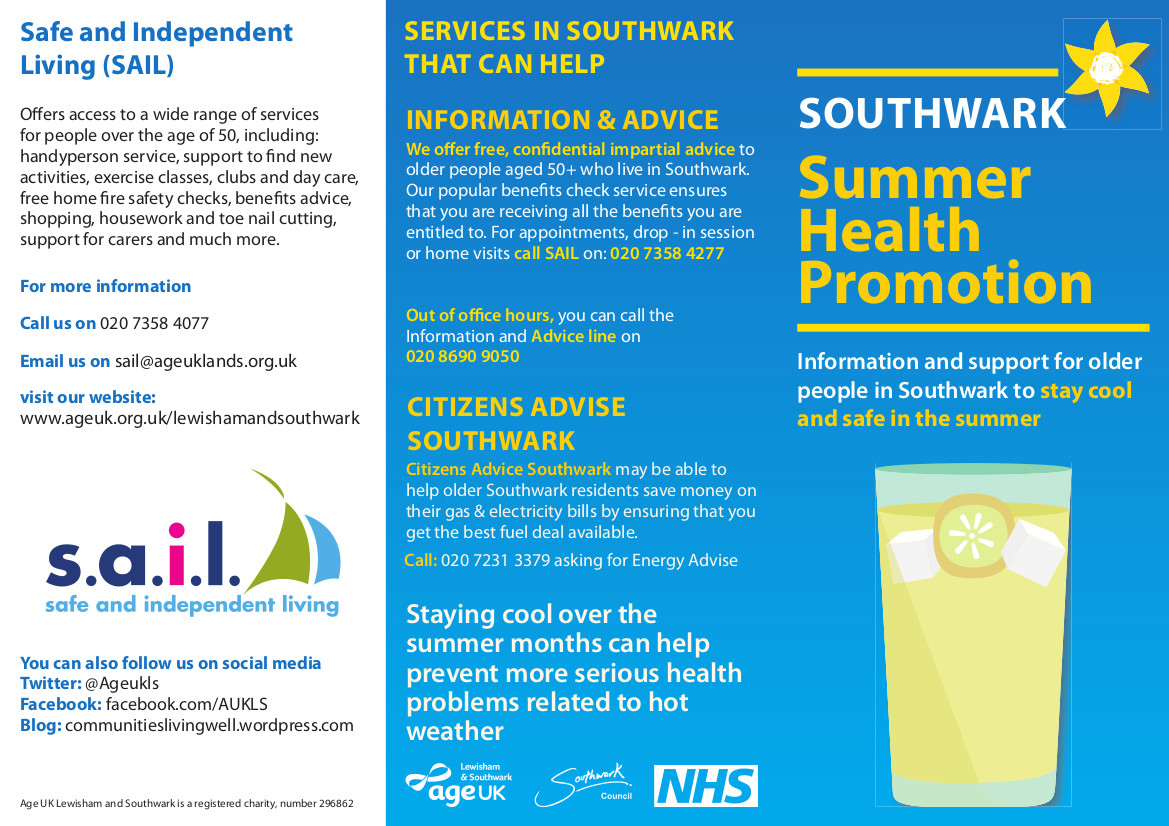 Safe and Independent Living (SAIL)

Offers access to a wide range of services for people over the age of 50, including: handyperson service, support to find new activities, exercise classes, clubs and day care, free home fire safety checks, benefits advice, shopping, housework and toe nail cutting, support for carers and much more.

For more information

Call us on 020 7358 4077

Email us on sail@ageuklands.org.uk

visit our website:
www.ageuk.org.uk/lewishamandsouthwark

s.a.i.l.
safe and independent living

You can also follow us on social media
Twitter: @Ageukls
Facebook: facebook.com/AUKLS
Blog: communitieslivingwell.wordpress.com

Age UK Lewisham and Southwark is a registered charity, number 296862

SERVICES IN SOUTHWARK THAT CAN HELP

INFORMATION & ADVICE

We offer free, confidential impartial advice to older people aged 50+ who live in Southwark. Our popular benefits check service ensures that you are receiving all the benefits you are entitled to. For appointments, drop - in session or home visits call SAIL on: 020 7358 4277

Out of office hours, you can call the Information and Advice line on 020 8690 9050

CITIZENS ADVISE SOUTHWARK

Citizens Advice Southwark may be able to help older Southwark residents save money on their gas & electricity bills by ensuring that you get the best fuel deal available.

Call: 020 7231 3379 asking for Energy Advise

Staying cool over the summer months can help prevent more serious health problems related to hot weather

Lewisham & Southwark age UK

Southwark Council

NHS

SOUTHWARK

Summer Health Promotion

Information and support for older people in Southwark to stay cool and safe in the summer